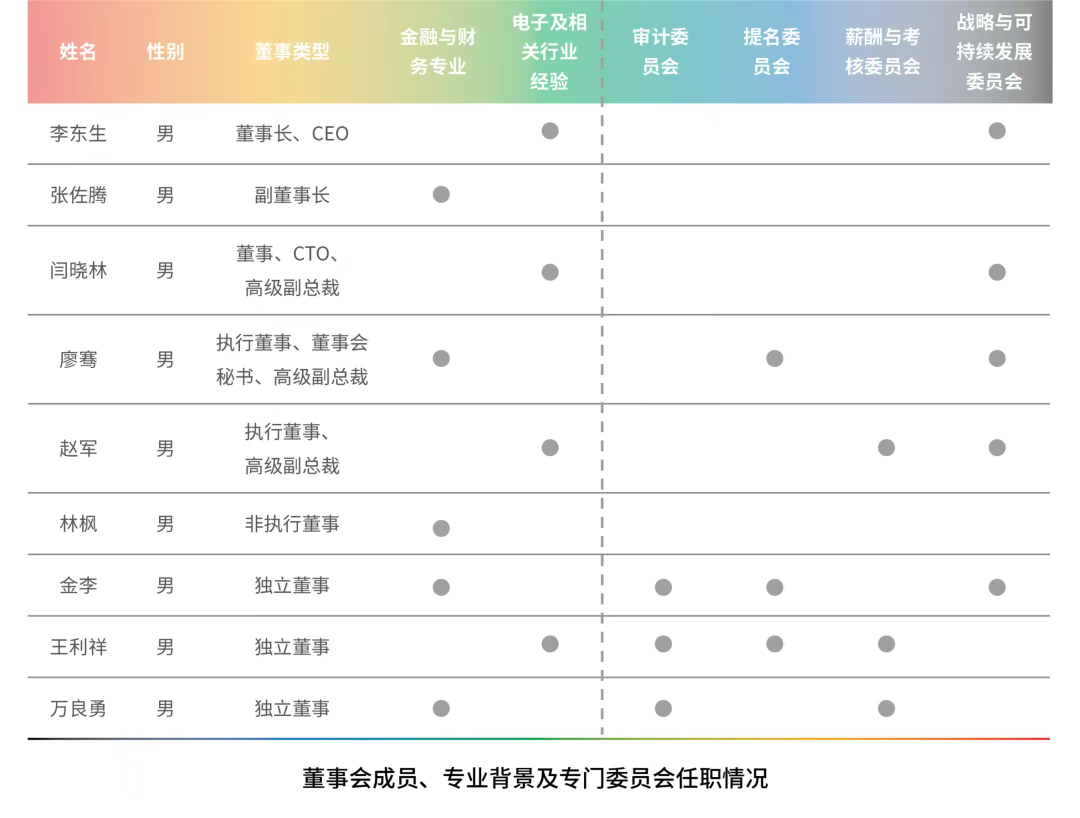 | 姓名 | 性别 | 董事类型 | 金融与财务专业 | 电子及相关行业经验 | 审计委员会 | 提名委员会 | 薪酬与考核委员会 | 战略与可持续发展委员会 |
|---|---|---|---|---|---|---|---|---|
| 李东生 | 男 | 董事长、CEO | | ● | | | | ● |
| 张佐腾 | 男 | 副董事长 | ● | | | | | |
| 闫晓林 | 男 | 董事、CTO、高级副总裁 | | ● | | | | ● |
| 廖骞 | 男 | 执行董事、董事会秘书、高级副总裁 | ● | | | ● | | ● |
| 赵军 | 男 | 执行董事、高级副总裁 | | ● | | | ● | ● |
| 林枫 | 男 | 非执行董事 | ● | | | | | |
| 金李 | 男 | 独立董事 | ● | | ● | ● | | ● |
| 王利祥 | 男 | 独立董事 | | ● | ● | ● | ● | |
| 万良勇 | 男 | 独立董事 | ● | | ● | | ● | |

董事会成员、专业背景及专门委员会任职情况